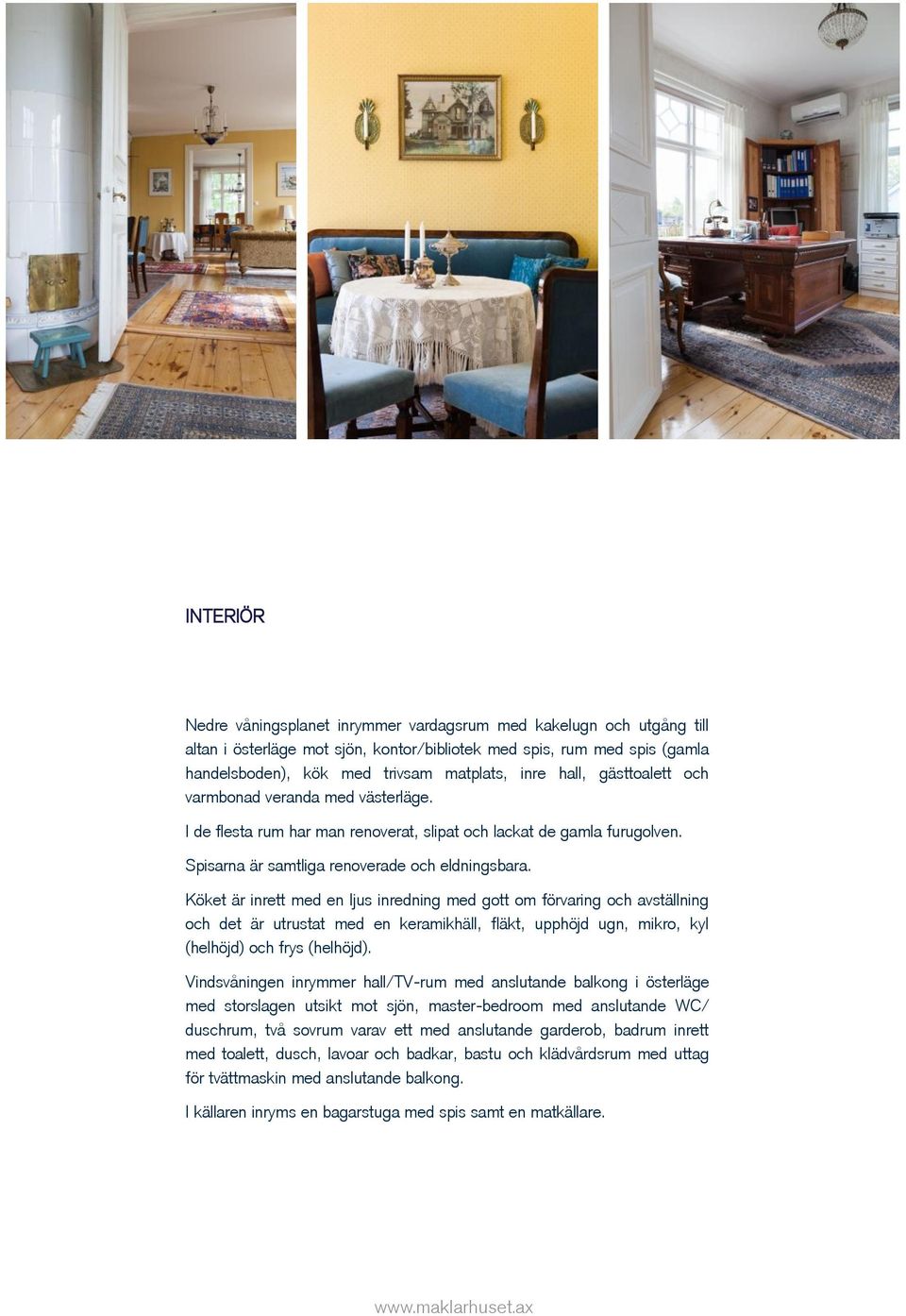 INTERIÖR

Nedre våningsplanet inrymmer vardagsrum med kakelugn och utgång till altan i österläge mot sjön, kontor/bibliotek med spis, rum med spis (gamla handelsboden), kök med trivsam matplats, inre hall, gästtoalett och varmbonad veranda med västerläge.

I de flesta rum har man renoverat, slipat och lackat de gamla furugolven.

Spisarna är samtliga renoverade och eldningsbara.

Köket är inrett med en ljus inredning med gott om förvaring och avställning och det är utrustat med en keramikhäll, fläkt, upphöjd ugn, mikro, kyl (helhöjd) och frys (helhöjd).

Vindsvåningen inrymmer hall/TV-rum med anslutande balkong i österläge med storslagen utsikt mot sjön, master-bedroom med anslutande WC/ duschrum, två sovrum varav ett med anslutande garderob, badrum inrett med toalett, dusch, lavoar och badkar, bastu och klädvårdsrum med uttag för tvättmaskin med anslutande balkong.

I källaren inryms en bagarstuga med spis samt en matkällare.

www.maklarhuset.ax